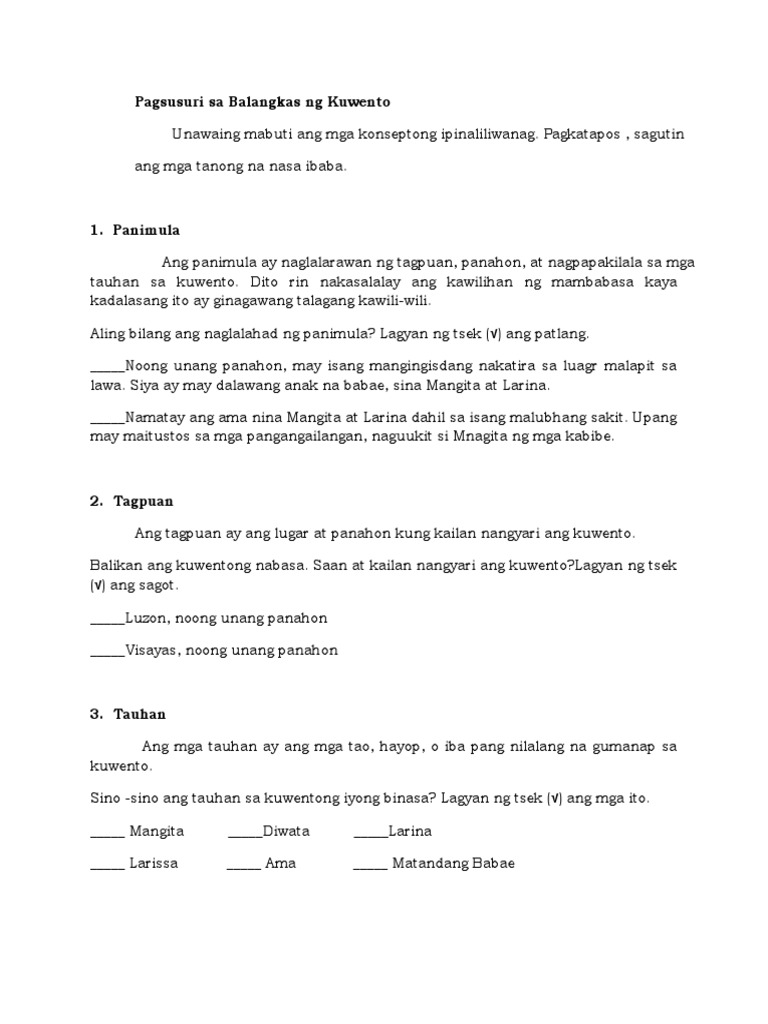 Pagsusuri sa Balangkas ng Kuwento

Unawaing mabuti ang mga konseptong ipinaliliwanag. Pagkatapos , sagutin ang mga tanong na nasa ibaba.

1. Panimula

Ang panimula ay naglalarawan ng tagpuan, panahon, at nagpapakilala sa mga tauhan sa kuwento. Dito rin nakasalalay ang kawilihan ng mambabasa kaya kadalasang ito ay ginagawang talagang kawili-wili.

Aling bilang ang naglalahad ng panimula? Lagyan ng tsek (√) ang patlang.

_____Noong unang panahon, may isang mangingisdang nakatira sa luagr malapit sa lawa. Siya ay may dalawang anak na babae, sina Mangita at Larina.

_____Namatay ang ama nina Mangita at Larina dahil sa isang malubhang sakit. Upang may maitustos sa mga pangangailangan, naguukit si Mnagita ng mga kabibe.

2. Tagpuan

Ang tagpuan ay ang lugar at panahon kung kailan nangyari ang kuwento.

Balikan ang kuwentong nabasa. Saan at kailan nangyari ang kuwento?Lagyan ng tsek (√) ang sagot.

_____Luzon, noong unang panahon

_____Visayas, noong unang panahon

3. Tauhan

Ang mga tauhan ay ang mga tao, hayop, o iba pang nilalang na gumanap sa kuwento.

Sino -sino ang tauhan sa kuwentong iyong binasa? Lagyan ng tsek (√) ang mga ito.

_____ Mangita _____Diwata _____Larina

_____ Larissa _____ Ama _____ Matandang Babae